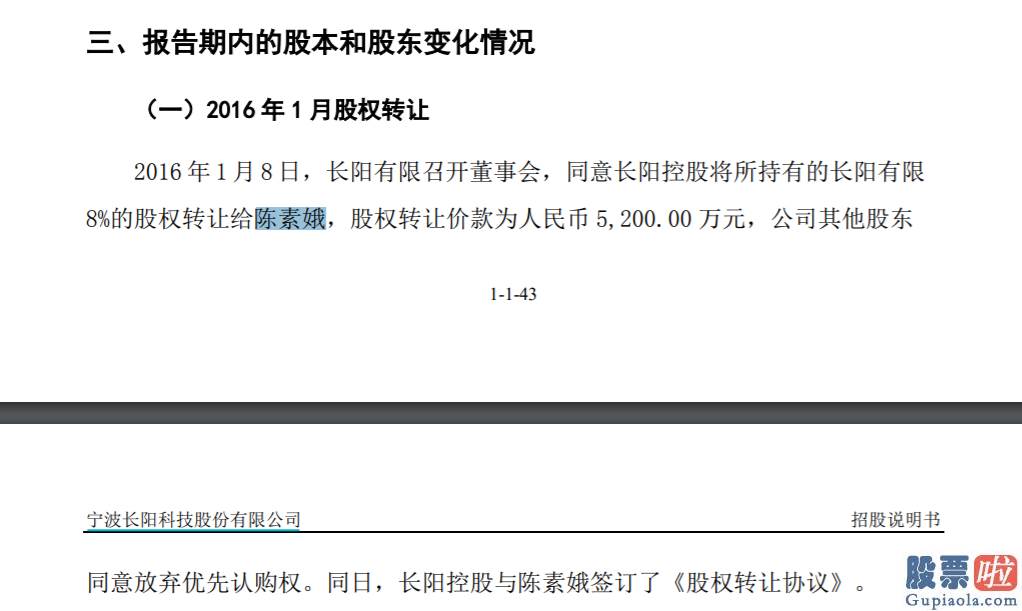 三、报告期内的股本和股东变化情况

（一）2016 年 1 月股权转让

2016 年 1 月 8 日，长阳有限召开董事会，同意长阳控股将所持有的长阳有限 8%的股权转让给陈素娥，股权转让价款为人民币 5,200.00 万元，公司其他股东

1-1-43

宁波长阳科技股份有限公司

招股说明书

同意放弃优先认购权。同日，长阳控股与陈素娥签订了《股权转让协议》。

股票啦
Gupiaola.com